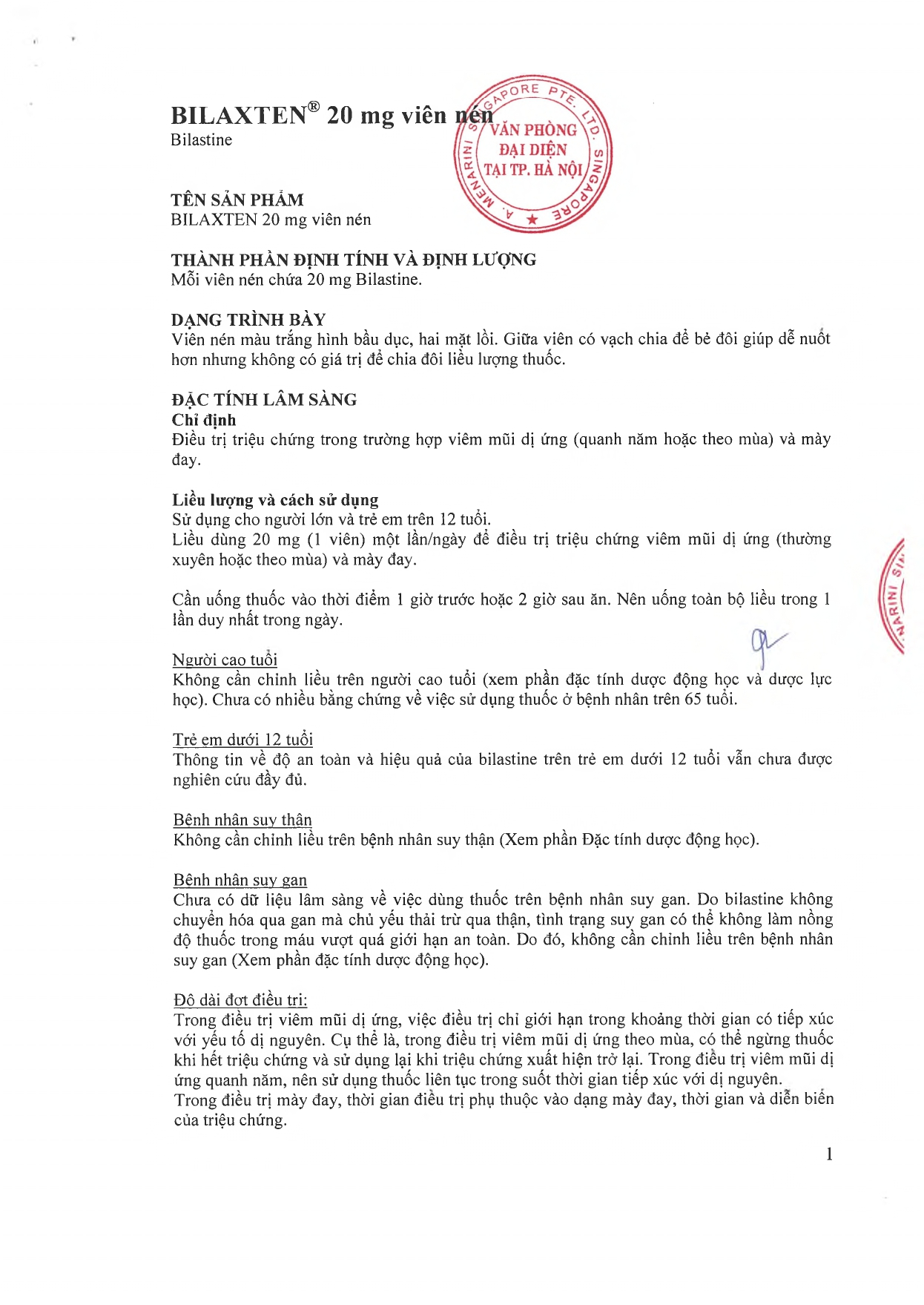 BILAXTEN® 20 mg viên nén
Bilastine

A. MENARINI SINGAPORE PTE. LTD. SINGAPORE
VĂN PHÒNG ĐẠI DIỆN TẠI TP. HÀ NỘI

TÊN SẢN PHẨM
BILAXTEN 20 mg viên nén

THÀNH PHẦN ĐỊNH TÍNH VÀ ĐỊNH LƯỢNG
Mỗi viên nén chứa 20 mg Bilastine.

DẠNG TRÌNH BÀY
Viên nén màu trắng hình bầu dục, hai mặt lồi. Giữa viên có vạch chia để bẻ đôi giúp dễ nuốt hơn nhưng không có giá trị để chia đôi liều lượng thuốc.

ĐẶC TÍNH LÂM SÀNG
Chỉ định
Điều trị triệu chứng trong trường hợp viêm mũi dị ứng (quanh năm hoặc theo mùa) và mày đay.

Liều lượng và cách sử dụng
Sử dụng cho người lớn và trẻ em trên 12 tuổi.
Liều dùng 20 mg (1 viên) một lần/ngày để điều trị triệu chứng viêm mũi dị ứng (thường xuyên hoặc theo mùa) và mày đay.

Cần uống thuốc vào thời điểm 1 giờ trước hoặc 2 giờ sau ăn. Nên uống toàn bộ liều trong 1 lần duy nhất trong ngày.

Người cao tuổi
Không cần chỉnh liều trên người cao tuổi (xem phần đặc tính dược động học và dược lực học). Chưa có nhiều bằng chứng về việc sử dụng thuốc ở bệnh nhân trên 65 tuổi.

Trẻ em dưới 12 tuổi
Thông tin về độ an toàn và hiệu quả của bilastine trên trẻ em dưới 12 tuổi vẫn chưa được nghiên cứu đầy đủ.

Bệnh nhân suy thận
Không cần chỉnh liều trên bệnh nhân suy thận (Xem phần Đặc tính dược động học).

Bệnh nhân suy gan
Chưa có dữ liệu lâm sàng về việc dùng thuốc trên bệnh nhân suy gan. Do bilastine không chuyển hóa qua gan mà chủ yếu thải trừ qua thận, tình trạng suy gan có thể không làm nồng độ thuốc trong máu vượt quá giới hạn an toàn. Do đó, không cần chỉnh liều trên bệnh nhân suy gan (Xem phần đặc tính dược động học).

Độ dài đợt điều trị:
Trong điều trị viêm mũi dị ứng, việc điều trị chỉ giới hạn trong khoảng thời gian có tiếp xúc với yếu tố dị nguyên. Cụ thể là, trong điều trị viêm mũi dị ứng theo mùa, có thể ngừng thuốc khi hết triệu chứng và sử dụng lại khi triệu chứng xuất hiện trở lại. Trong điều trị viêm mũi dị ứng quanh năm, nên sử dụng thuốc liên tục trong suốt thời gian tiếp xúc với dị nguyên.
Trong điều trị mày đay, thời gian điều trị phụ thuộc vào dạng mày đay, thời gian và diễn biến của triệu chứng.

1